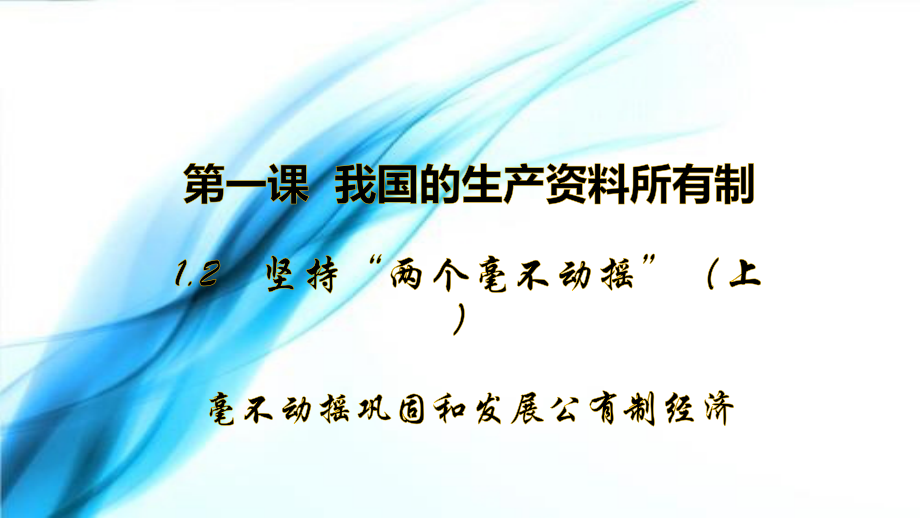 第一课 我国的生产资料所有制

1.2 坚持“两个毫不动摇”（上）

毫不动摇巩固和发展公有制经济